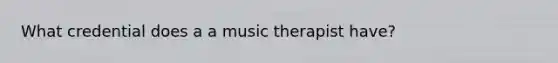 What credential does a a music therapist have?